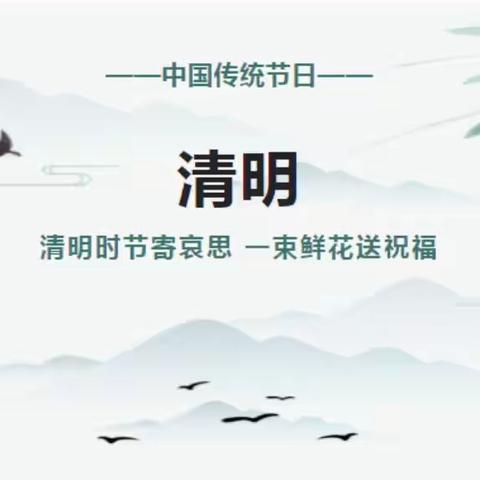 ——中国传统节日——

清明

清明时节寄哀思 一束鲜花送祝福